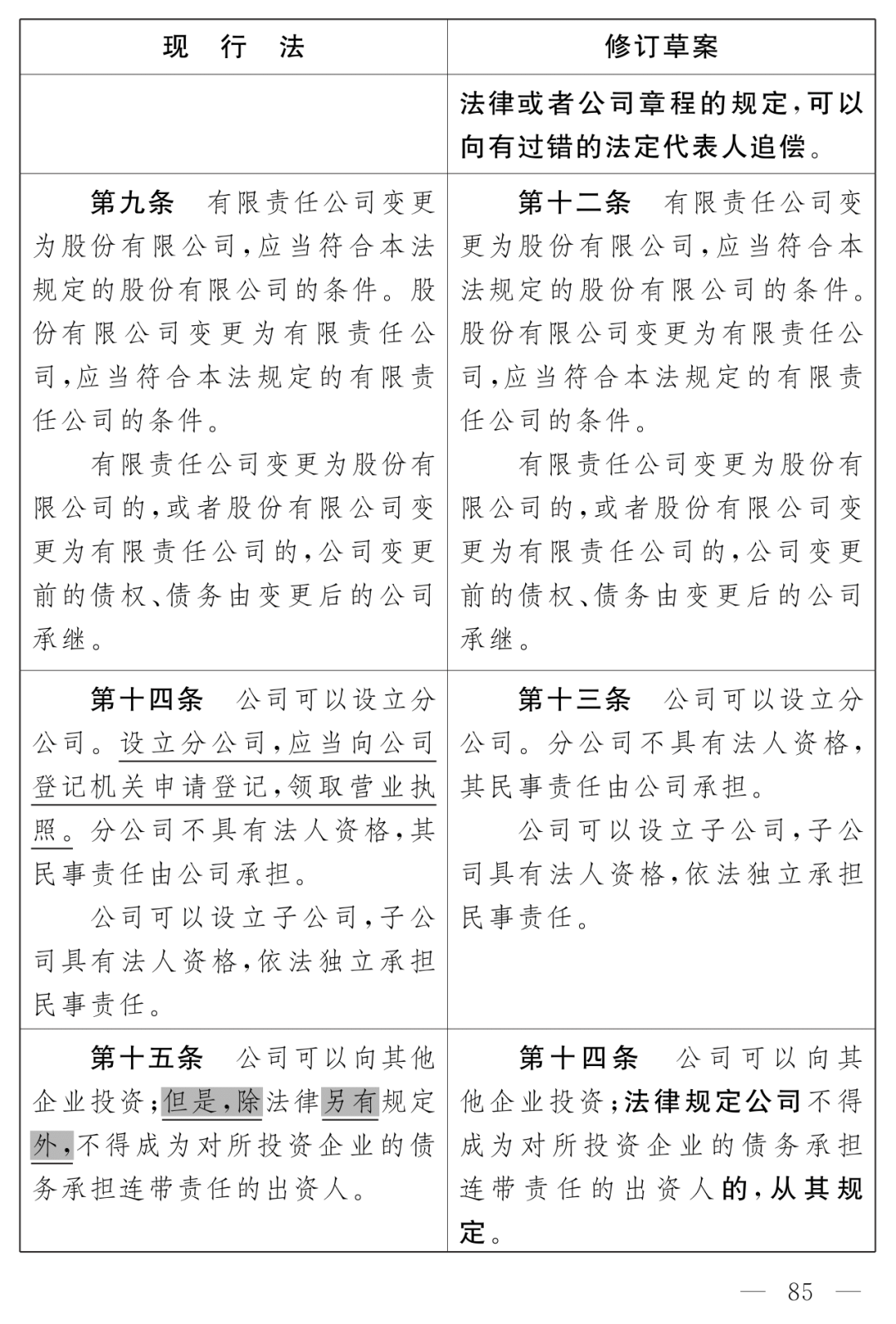 | 现　行　法 | 修订草案 |
|---|---|
| | 法律或者公司章程的规定，可以向有过错的法定代表人追偿。 |
| 第九条　有限责任公司变更为股份有限公司，应当符合本法规定的股份有限公司的条件。股份有限公司变更为有限责任公司，应当符合本法规定的有限责任公司的条件。<br>有限责任公司变更为股份有限公司的，或者股份有限公司变更为有限责任公司的，公司变更前的债权、债务由变更后的公司承继。 | 第十二条　有限责任公司变更为股份有限公司，应当符合本法规定的股份有限公司的条件。股份有限公司变更为有限责任公司，应当符合本法规定的有限责任公司的条件。<br>有限责任公司变更为股份有限公司的，或者股份有限公司变更为有限责任公司的，公司变更前的债权、债务由变更后的公司承继。 |
| 第十四条　公司可以设立分公司。设立分公司，应当向公司登记机关申请登记，领取营业执照。分公司不具有法人资格，其民事责任由公司承担。<br>公司可以设立子公司，子公司具有法人资格，依法独立承担民事责任。 | 第十三条　公司可以设立分公司。分公司不具有法人资格，其民事责任由公司承担。<br>公司可以设立子公司，子公司具有法人资格，依法独立承担民事责任。 |
| 第十五条　公司可以向其他企业投资；但是，除法律另有规定外，不得成为对所投资企业的债务承担连带责任的出资人。 | 第十四条　公司可以向其他企业投资；法律规定公司不得成为对所投资企业的债务承担连带责任的出资人的，从其规定。 |

— 85 —